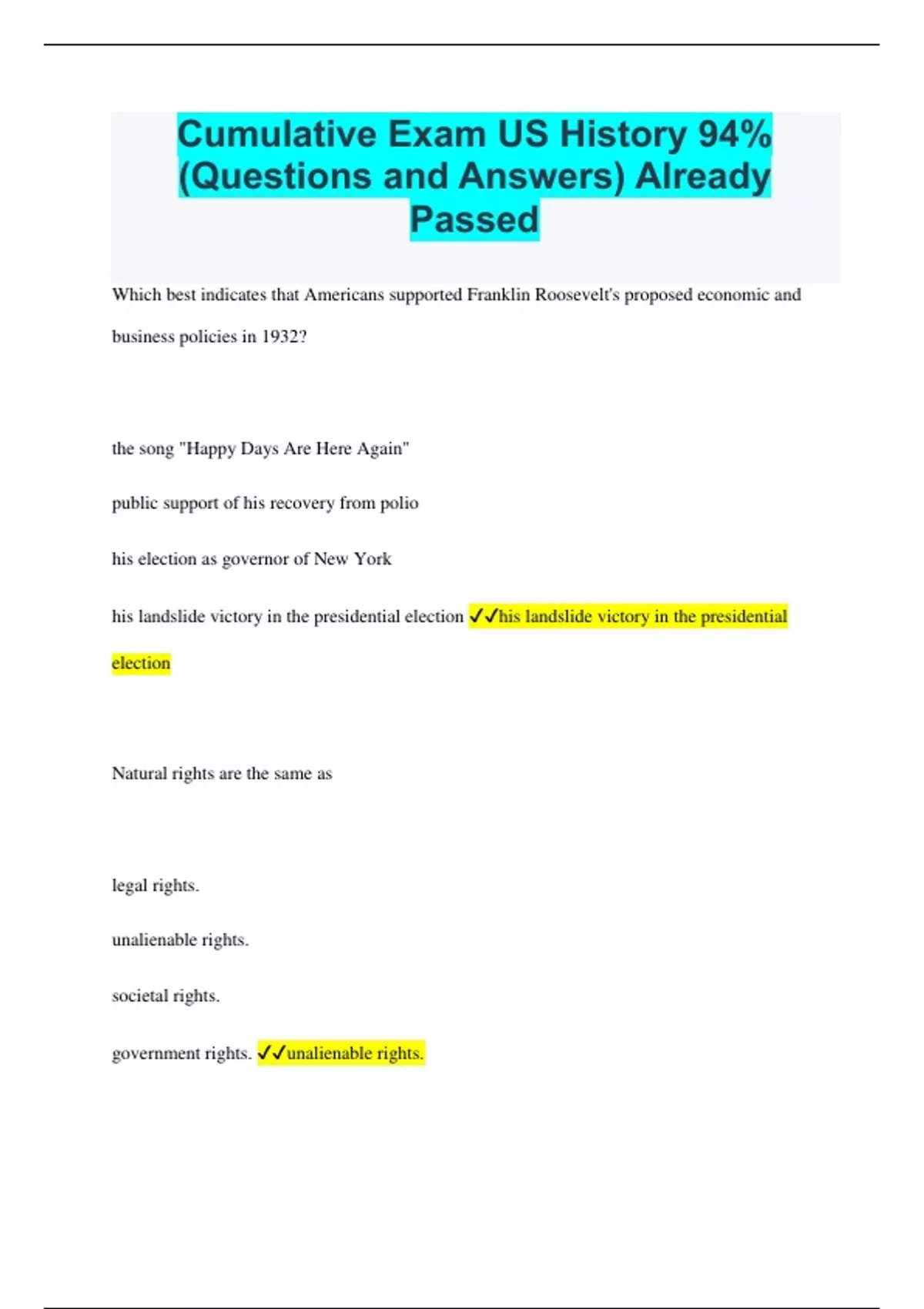 Cumulative Exam US History 94% (Questions and Answers) Already Passed

Which best indicates that Americans supported Franklin Roosevelt's proposed economic and business policies in 1932?

the song "Happy Days Are Here Again"

public support of his recovery from polio

his election as governor of New York

his landslide victory in the presidential election ✓✓his landslide victory in the presidential election

Natural rights are the same as

legal rights.

unalienable rights.

societal rights.

government rights. ✓✓unalienable rights.